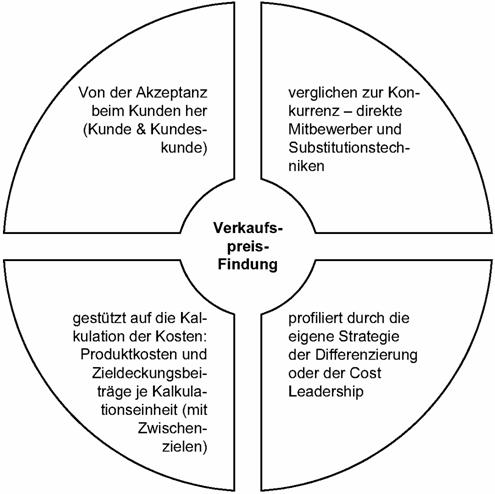 Von der Akzeptanz beim Kunden her (Kunde & Kundeskunde)

verglichen zur Konkurrenz – direkte Mitbewerber und Substitutionstechniken

Verkaufspreis-Findung

gestützt auf die Kalkulation der Kosten: Produktkosten und Zieldeckungsbeiträge je Kalkulationseinheit (mit Zwischenzielen)

profiliert durch die eigene Strategie der Differenzierung oder der Cost Leadership